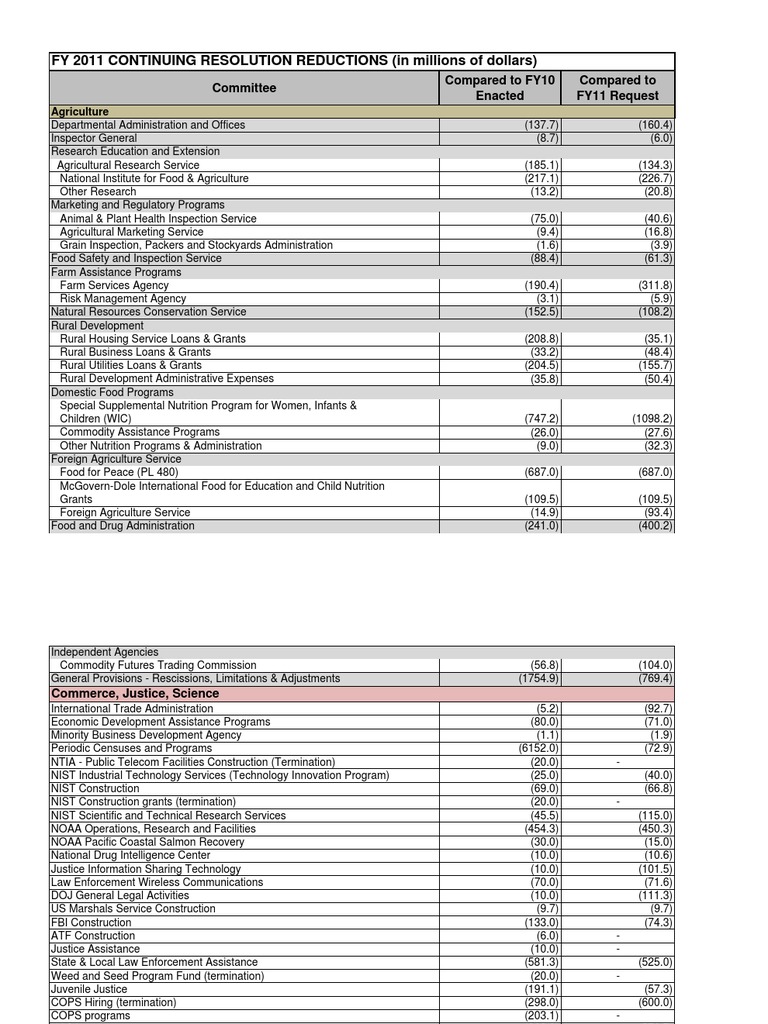 FY 2011 CONTINUING RESOLUTION REDUCTIONS (in millions of dollars)

| Committee | Compared to FY10 Enacted | Compared to FY11 Request |
|---|---|---|
| Agriculture | | |
| Departmental Administration and Offices | (137.7) | (160.4) |
| Inspector General | (8.7) | (6.0) |
| Research Education and Extension | | |
| Agricultural Research Service | (185.1) | (134.3) |
| National Institute for Food & Agriculture | (217.1) | (226.7) |
| Other Research | (13.2) | (20.8) |
| Marketing and Regulatory Programs | | |
| Animal & Plant Health Inspection Service | (75.0) | (40.6) |
| Agricultural Marketing Service | (9.4) | (16.8) |
| Grain Inspection, Packers and Stockyards Administration | (1.6) | (3.9) |
| Food Safety and Inspection Service | (88.4) | (61.3) |
| Farm Assistance Programs | | |
| Farm Services Agency | (190.4) | (311.8) |
| Risk Management Agency | (3.1) | (5.9) |
| Natural Resources Conservation Service | (152.5) | (108.2) |
| Rural Development | | |
| Rural Housing Service Loans & Grants | (208.8) | (35.1) |
| Rural Business Loans & Grants | (33.2) | (48.4) |
| Rural Utilities Loans & Grants | (204.5) | (155.7) |
| Rural Development Administrative Expenses | (35.8) | (50.4) |
| Domestic Food Programs | | |
| Special Supplemental Nutrition Program for Women, Infants & Children (WIC) | (747.2) | (1098.2) |
| Commodity Assistance Programs | (26.0) | (27.6) |
| Other Nutrition Programs & Administration | (9.0) | (32.3) |
| Foreign Agriculture Service | | |
| Food for Peace (PL 480) | (687.0) | (687.0) |
| McGovern-Dole International Food for Education and Child Nutrition Grants | (109.5) | (109.5) |
| Foreign Agriculture Service | (14.9) | (93.4) |
| Food and Drug Administration | (241.0) | (400.2) |

| | | |
|---|---|---|
| Independent Agencies | | |
| Commodity Futures Trading Commission | (56.8) | (104.0) |
| General Provisions - Rescissions, Limitations & Adjustments | (1754.9) | (769.4) |
| Commerce, Justice, Science | | |
| International Trade Administration | (5.2) | (92.7) |
| Economic Development Assistance Programs | (80.0) | (71.0) |
| Minority Business Development Agency | (1.1) | (1.9) |
| Periodic Censuses and Programs | (6152.0) | (72.9) |
| NTIA - Public Telecom Facilities Construction (Termination) | (20.0) | - |
| NIST Industrial Technology Services (Technology Innovation Program) | (25.0) | (40.0) |
| NIST Construction | (69.0) | (66.8) |
| NIST Construction grants (termination) | (20.0) | - |
| NIST Scientific and Technical Research Services | (45.5) | (115.0) |
| NOAA Operations, Research and Facilities | (454.3) | (450.3) |
| NOAA Pacific Coastal Salmon Recovery | (30.0) | (15.0) |
| National Drug Intelligence Center | (10.0) | (10.6) |
| Justice Information Sharing Technology | (10.0) | (101.5) |
| Law Enforcement Wireless Communications | (70.0) | (71.6) |
| DOJ General Legal Activities | (10.0) | (111.3) |
| US Marshals Service Construction | (9.7) | (9.7) |
| FBI Construction | (133.0) | (74.3) |
| ATF Construction | (6.0) | - |
| Justice Assistance | (10.0) | - |
| State & Local Law Enforcement Assistance | (581.3) | (525.0) |
| Weed and Seed Program Fund (termination) | (20.0) | - |
| Juvenile Justice | (191.1) | (57.3) |
| COPS Hiring (termination) | (298.0) | (600.0) |
| COPS programs | (203.1) | - |